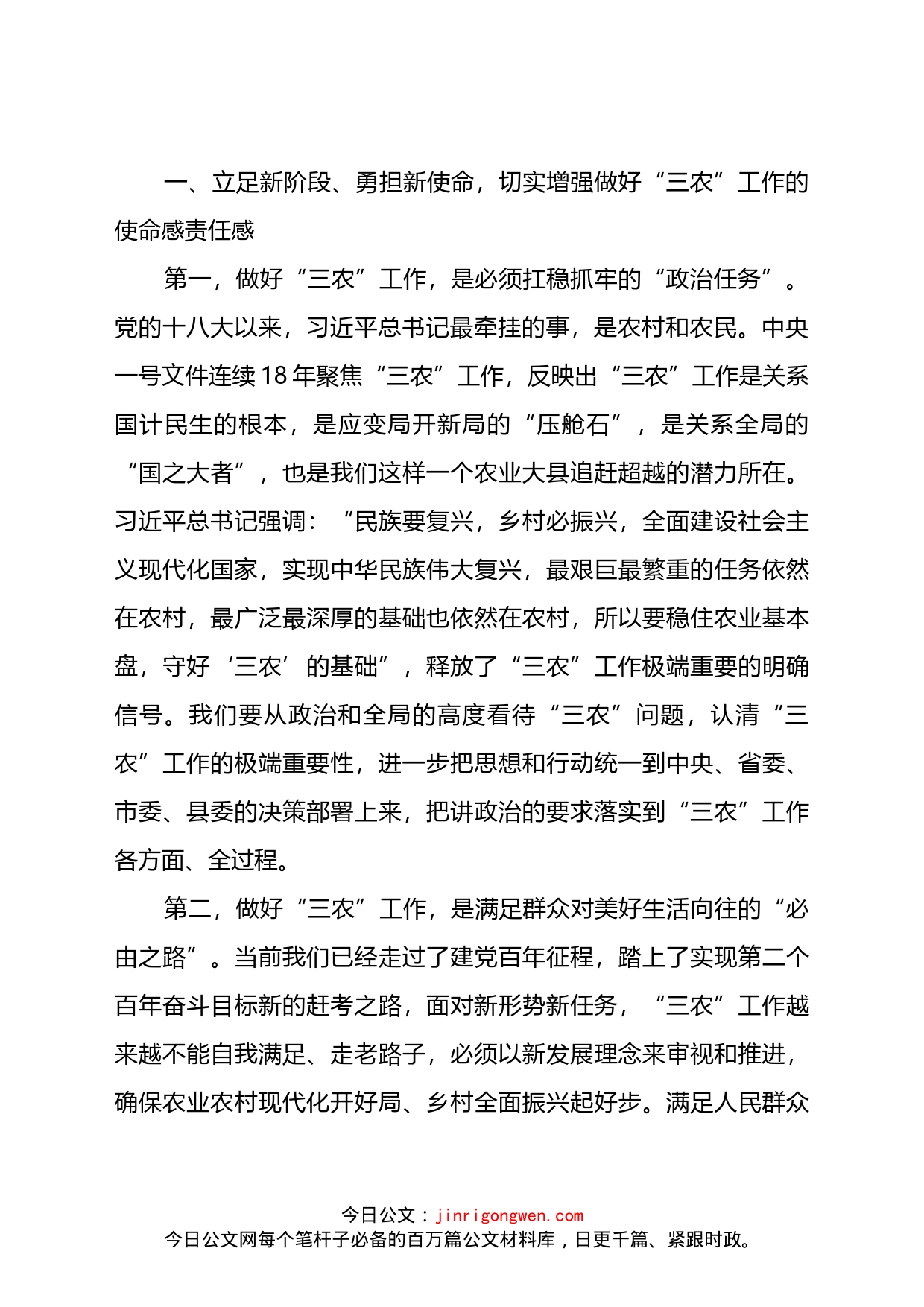 一、立足新阶段、勇担新使命，切实增强做好“三农”工作的使命感责任感

第一，做好“三农”工作，是必须扛稳抓牢的“政治任务”。党的十八大以来，习近平总书记最牵挂的事，是农村和农民。中央一号文件连续18年聚焦“三农”工作，反映出“三农”工作是关系国计民生的根本，是应变局开新局的“压舱石”，是关系全局的“国之大者”，也是我们这样一个农业大县追赶超越的潜力所在。习近平总书记强调：“民族要复兴，乡村必振兴，全面建设社会主义现代化国家，实现中华民族伟大复兴，最艰巨最繁重的任务依然在农村，最广泛最深厚的基础也依然在农村，所以要稳住农业基本盘，守好‘三农’的基础”，释放了“三农”工作极端重要的明确信号。我们要从政治和全局的高度看待“三农”问题，认清“三农”工作的极端重要性，进一步把思想和行动统一到中央、省委、市委、县委的决策部署上来，把讲政治的要求落实到“三农”工作各方面、全过程。

第二，做好“三农”工作，是满足群众对美好生活向往的“必由之路”。当前我们已经走过了建党百年征程，踏上了实现第二个百年奋斗目标新的赶考之路，面对新形势新任务，“三农”工作越来越不能自我满足、走老路子，必须以新发展理念来审视和推进，确保农业农村现代化开好局、乡村全面振兴起好步。满足人民群众

今日公文：jinrigongwen.com
今日公文网每个笔杆子必备的百万篇公文材料库，日更千篇、紧跟时政。